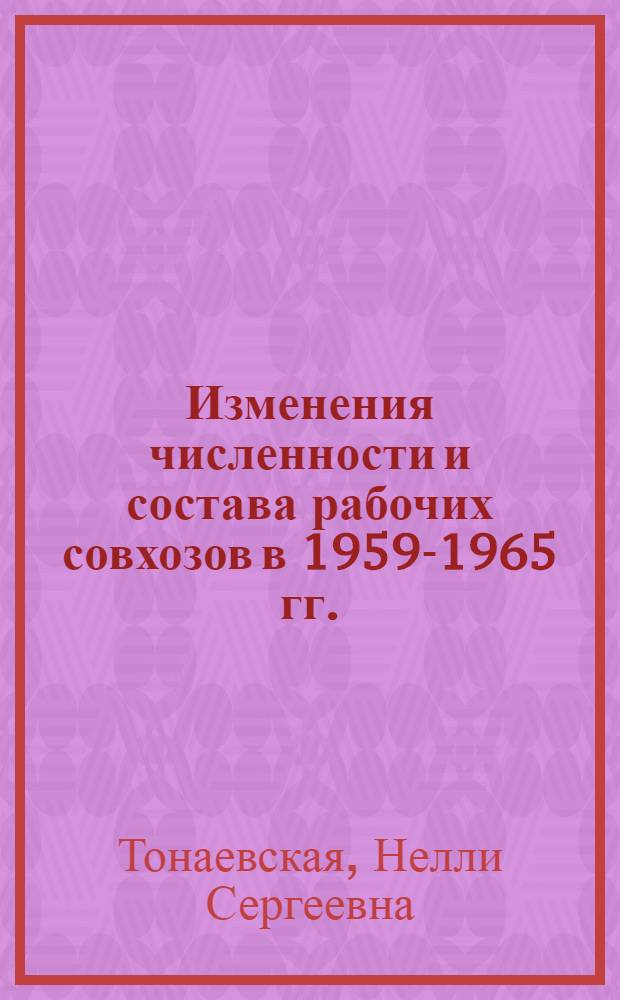 Изменения численности и состава рабочих совхозов в 1959-1965 гг.

Тонаевская, Нелли Сергеевна